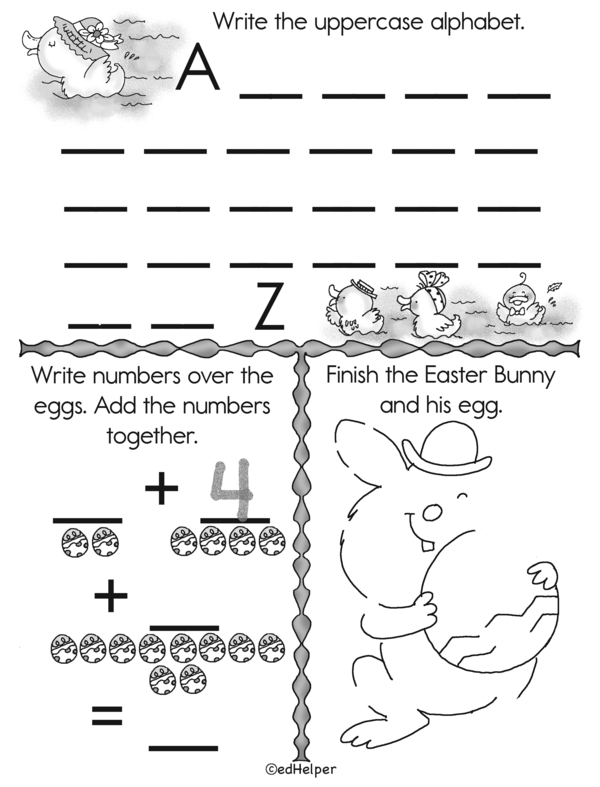 Write the uppercase alphabet.

A ____ ____ ____ ____

____ ____ ____ ____ ____ ____

____ ____ ____ ____ ____ ____

____ ____ ____ ____ ____ ____

____ ____ Z

Write numbers over the eggs. Add the numbers together.

____ + 4

+ ____

= ____

Finish the Easter Bunny and his egg.

©edHelper